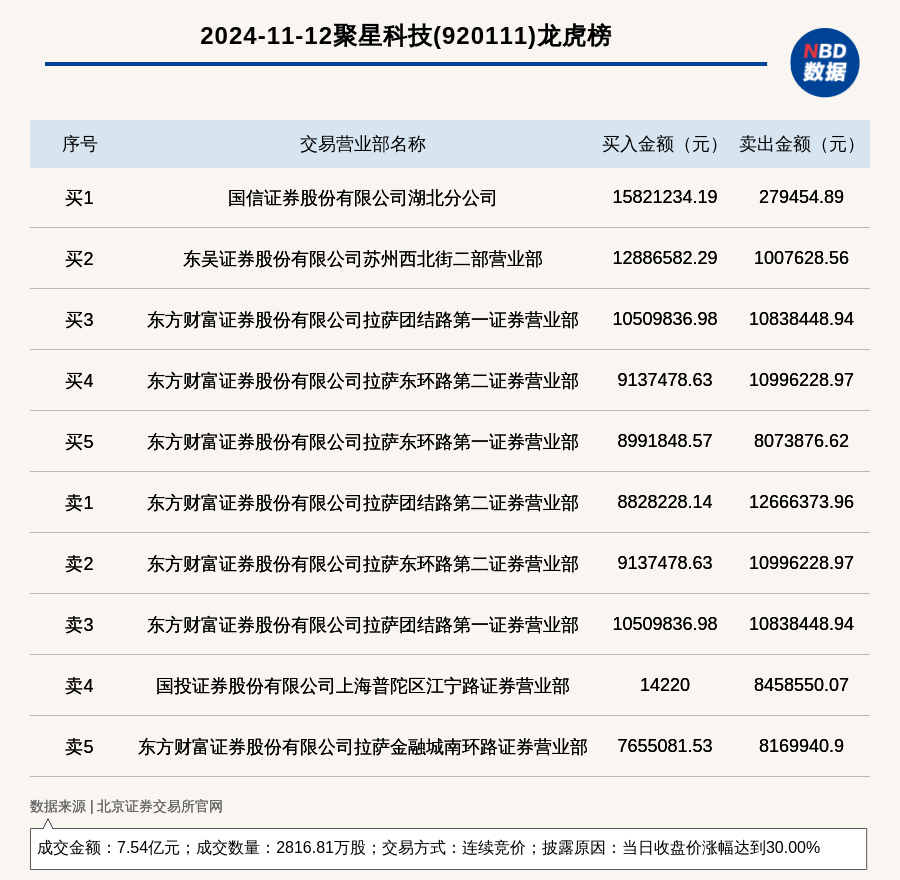 2024-11-12聚星科技(920111)龙虎榜

NBD 数据

| 序号 | 交易营业部名称 | 买入金额（元） | 卖出金额（元） |
|---|---|---|---|
| 买1 | 国信证券股份有限公司湖北分公司 | 15821234.19 | 279454.89 |
| 买2 | 东吴证券股份有限公司苏州西北街二部营业部 | 12886582.29 | 1007628.56 |
| 买3 | 东方财富证券股份有限公司拉萨团结路第一证券营业部 | 10509836.98 | 10838448.94 |
| 买4 | 东方财富证券股份有限公司拉萨东环路第二证券营业部 | 9137478.63 | 10996228.97 |
| 买5 | 东方财富证券股份有限公司拉萨东环路第一证券营业部 | 8991848.57 | 8073876.62 |
| 卖1 | 东方财富证券股份有限公司拉萨团结路第二证券营业部 | 8828228.14 | 12666373.96 |
| 卖2 | 东方财富证券股份有限公司拉萨东环路第二证券营业部 | 9137478.63 | 10996228.97 |
| 卖3 | 东方财富证券股份有限公司拉萨团结路第一证券营业部 | 10509836.98 | 10838448.94 |
| 卖4 | 国投证券股份有限公司上海普陀区江宁路证券营业部 | 14220 | 8458550.07 |
| 卖5 | 东方财富证券股份有限公司拉萨金融城南环路证券营业部 | 7655081.53 | 8169940.9 |

数据来源 | 北京证券交易所官网

成交金额：7.54亿元；成交数量：2816.81万股；交易方式：连续竞价；披露原因：当日收盘价涨幅达到30.00%